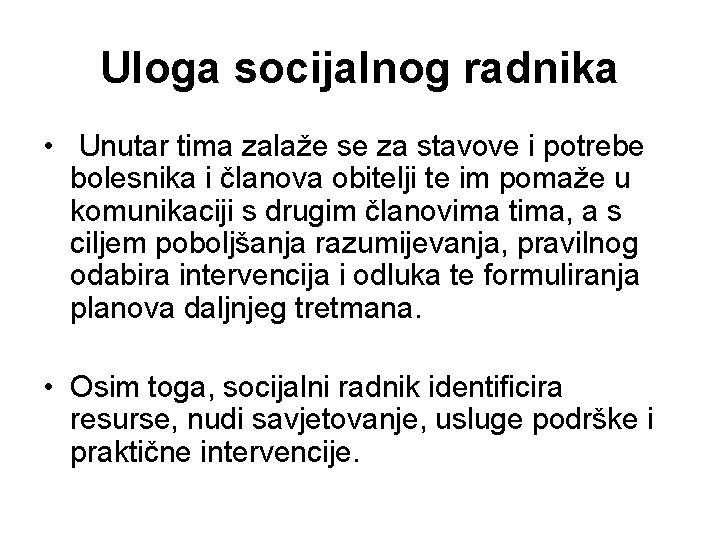 Uloga socijalnog radnika

• Unutar tima zalaže se za stavove i potrebe bolesnika i članova obitelji te im pomaže u komunikaciji s drugim članovima tima, a s ciljem poboljšanja razumijevanja, pravilnog odabira intervencija i odluka te formuliranja planova daljnjeg tretmana.

• Osim toga, socijalni radnik identificira resurse, nudi savjetovanje, usluge podrške i praktične intervencije.